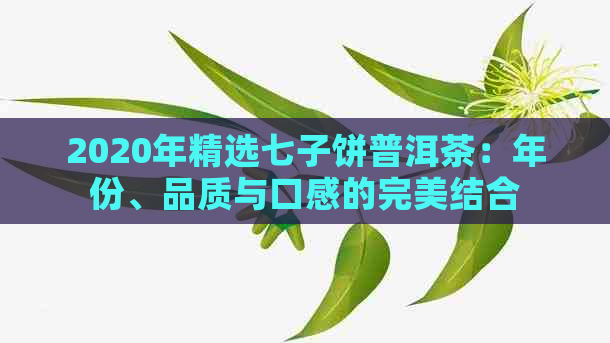 2020年精选七子饼普洱茶：年份、品质与口感的完美结合